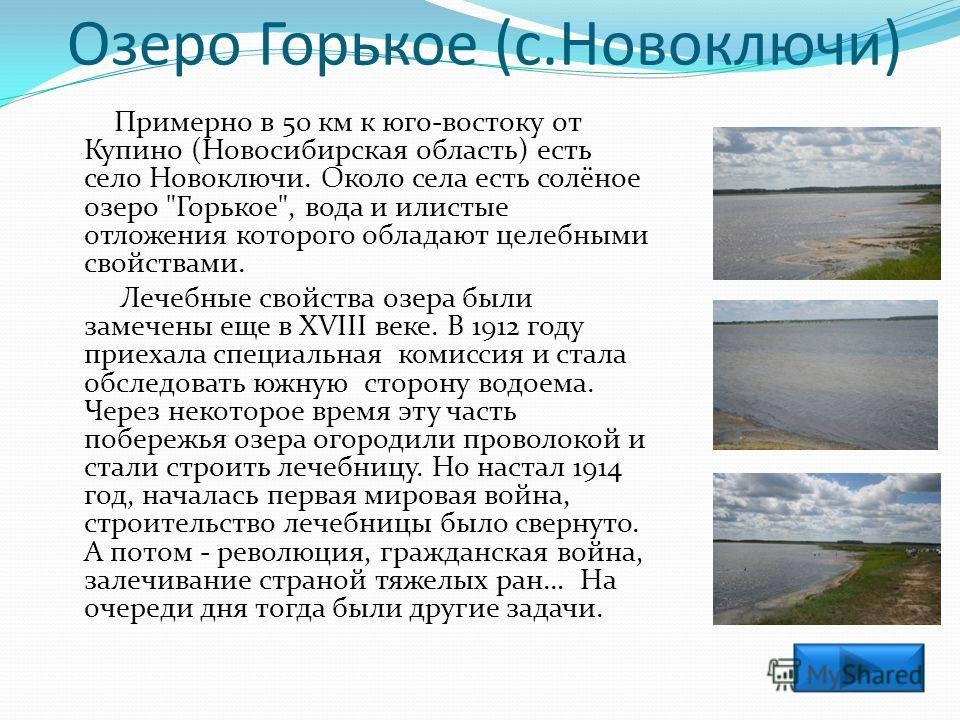 Озеро Горькое (с.Новоключи)

Примерно в 50 км к юго-востоку от Купино (Новосибирская область) есть село Новоключи. Около села есть солёное озеро "Горькое", вода и илистые отложения которого обладают целебными свойствами.

Лечебные свойства озера были замечены еще в XVIII веке. В 1912 году приехала специальная комиссия и стала обследовать южную сторону водоема. Через некоторое время эту часть побережья озера огородили проволокой и стали строить лечебницу. Но настал 1914 год, началась первая мировая война, строительство лечебницы было свернуто. А потом - революция, гражданская война, залечивание страной тяжелых ран… На очереди дня тогда были другие задачи.

MyShared